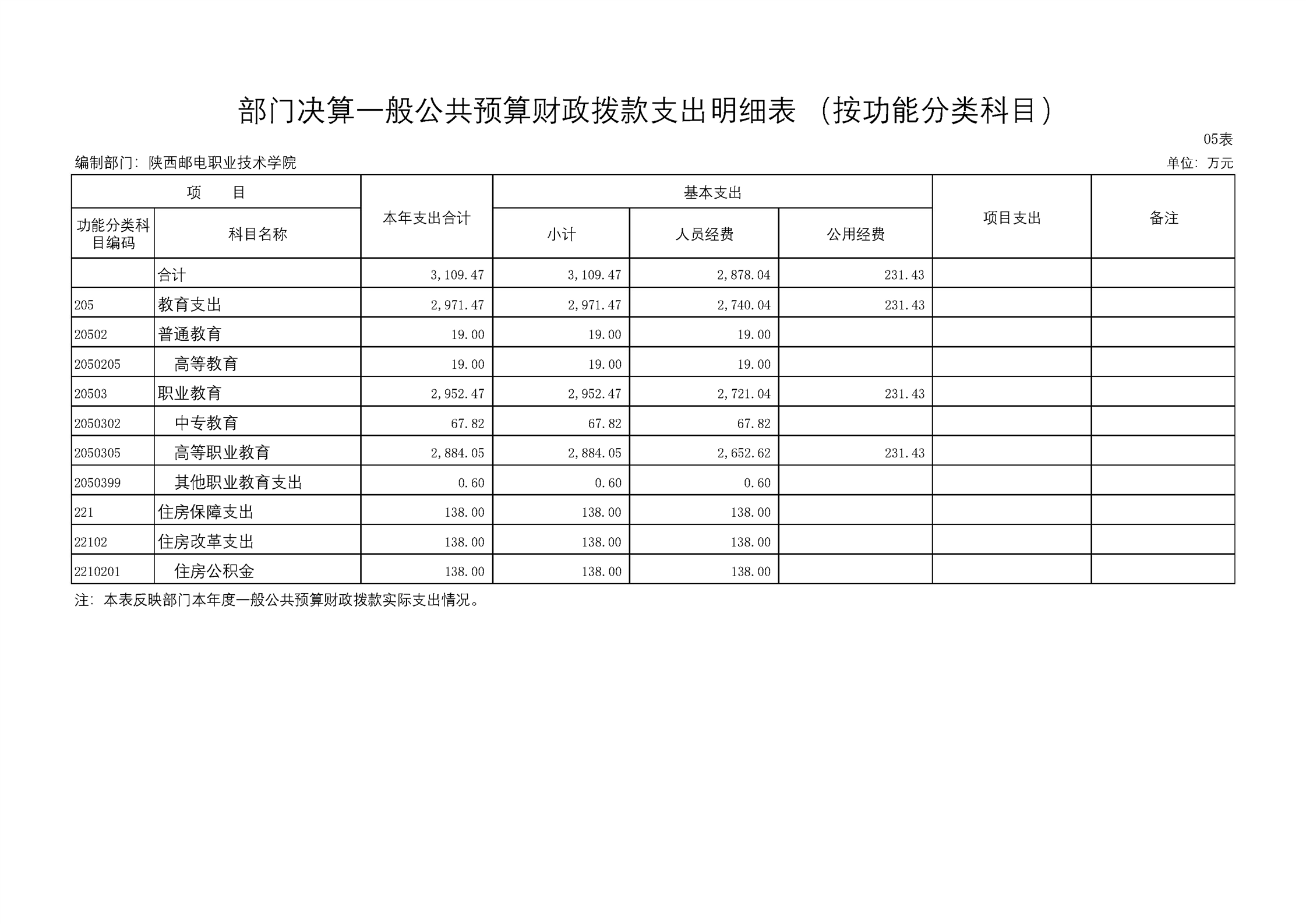 部门决算一般公共预算财政拨款支出明细表（按功能分类科目）

05表

编制部门：陕西邮电职业技术学院

单位：万元

| 项　　目 | | 本年支出合计 | 基本支出 | | | 项目支出 | 备注 |
|---|---|---|---|---|---|---|---|
| 功能分类科目编码 | 科目名称 | | 小计 | 人员经费 | 公用经费 | | |
| | 合计 | 3,109.47 | 3,109.47 | 2,878.04 | 231.43 | | |
| 205 | 教育支出 | 2,971.47 | 2,971.47 | 2,740.04 | 231.43 | | |
| 20502 | 普通教育 | 19.00 | 19.00 | 19.00 | | | |
| 2050205 | 高等教育 | 19.00 | 19.00 | 19.00 | | | |
| 20503 | 职业教育 | 2,952.47 | 2,952.47 | 2,721.04 | 231.43 | | |
| 2050302 | 中专教育 | 67.82 | 67.82 | 67.82 | | | |
| 2050305 | 高等职业教育 | 2,884.05 | 2,884.05 | 2,652.62 | 231.43 | | |
| 2050399 | 其他职业教育支出 | 0.60 | 0.60 | 0.60 | | | |
| 221 | 住房保障支出 | 138.00 | 138.00 | 138.00 | | | |
| 22102 | 住房改革支出 | 138.00 | 138.00 | 138.00 | | | |
| 2210201 | 住房公积金 | 138.00 | 138.00 | 138.00 | | | |

注：本表反映部门本年度一般公共预算财政拨款实际支出情况。